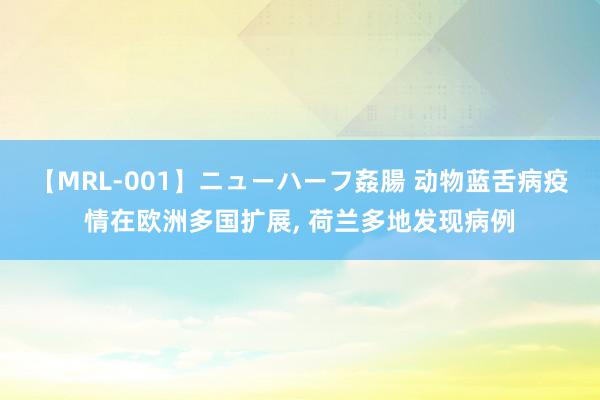 【MRL-001】ニューハーフ姦腸 动物蓝舌病疫情在欧洲多国扩展, 荷兰多地发现病例